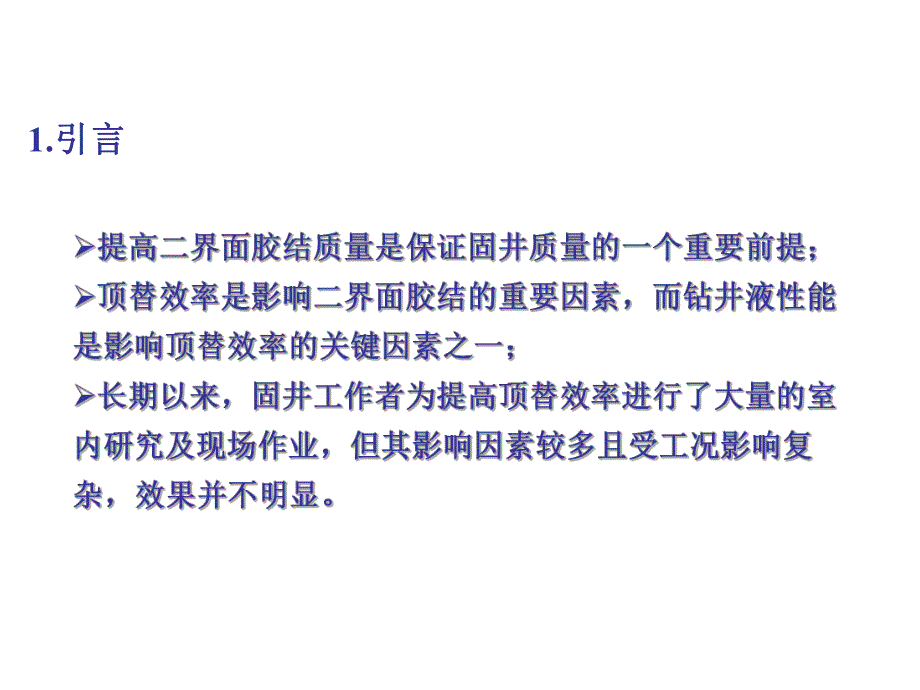 1.引言

➢提高二界面胶结质量是保证固井质量的一个重要前提；
➢顶替效率是影响二界面胶结的重要因素，而钻井液性能是影响顶替效率的关键因素之一；
➢长期以来，固井工作者为提高顶替效率进行了大量的室内研究及现场作业，但其影响因素较多且受工况影响复杂，效果并不明显。